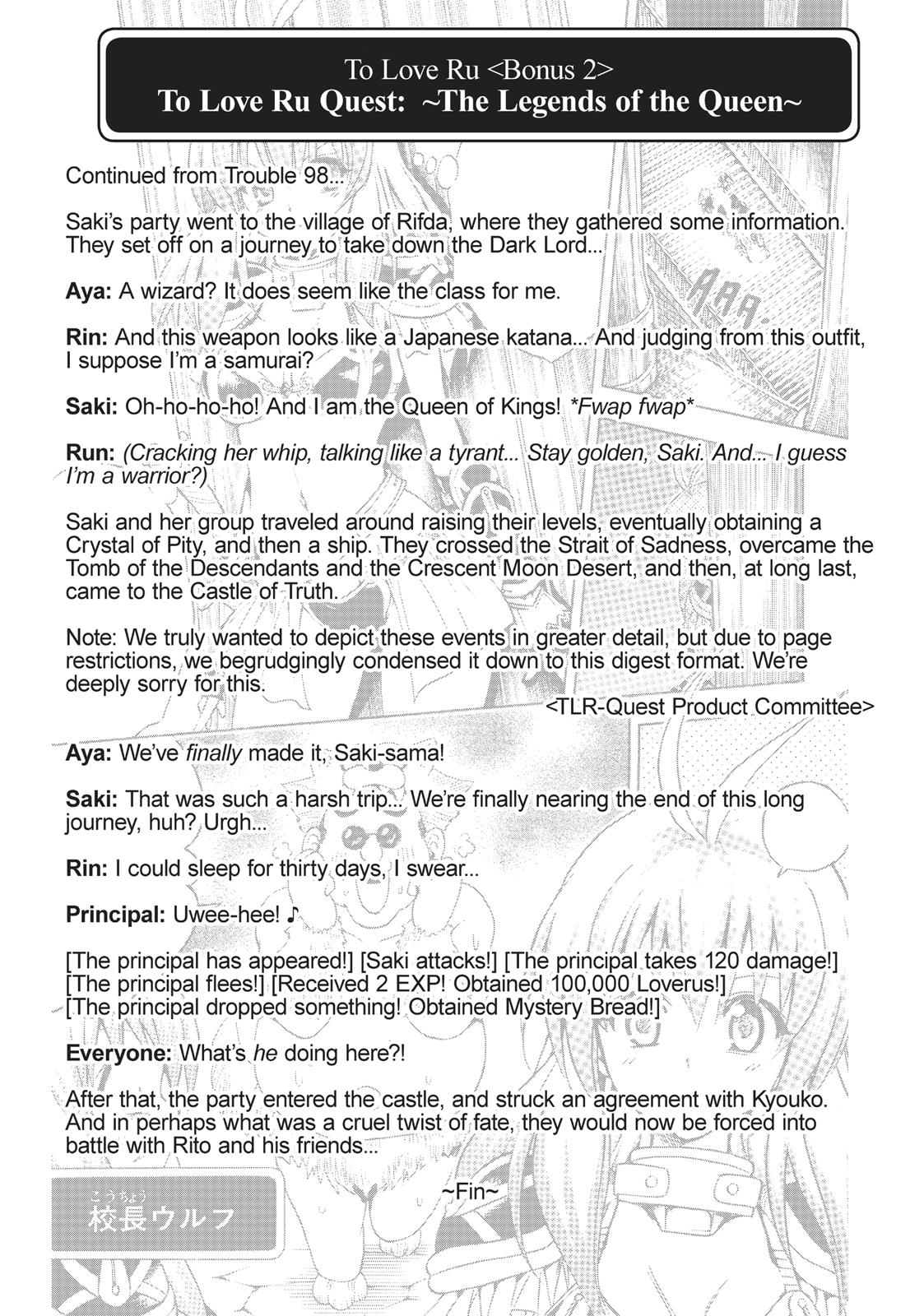 To Love Ru <Bonus 2>
To Love Ru Quest: ~The Legends of the Queen~

Continued from Trouble 98...

Saki's party went to the village of Rifda, where they gathered some information. They set off on a journey to take down the Dark Lord...

Aya: A wizard? It does seem like the class for me.

Rin: And this weapon looks like a Japanese katana... And judging from this outfit, I suppose I'm a samurai?

Saki: Oh-ho-ho-ho! And I am the Queen of Kings! *Fwap fwap*

Run: (Cracking her whip, talking like a tyrant... Stay golden, Saki. And... I guess I'm a warrior?)

Saki and her group traveled around raising their levels, eventually obtaining a Crystal of Pity, and then a ship. They crossed the Strait of Sadness, overcame the Tomb of the Descendants and the Crescent Moon Desert, and then, at long last, came to the Castle of Truth.

Note: We truly wanted to depict these events in greater detail, but due to page restrictions, we begrudgingly condensed it down to this digest format. We're deeply sorry for this.
<TLR-Quest Product Committee>

Aya: We've finally made it, Saki-sama!

Saki: That was such a harsh trip... We're finally nearing the end of this long journey, huh? Urgh...

Rin: I could sleep for thirty days, I swear...

Principal: Uwee-hee! ♪

[The principal has appeared!] [Saki attacks!] [The principal takes 120 damage!] [The principal flees!] [Received 2 EXP! Obtained 100,000 Loverus!] [The principal dropped something! Obtained Mystery Bread!]

Everyone: What's he doing here?!

After that, the party entered the castle, and struck an agreement with Kyouko. And in perhaps what was a cruel twist of fate, they would now be forced into battle with Rito and his friends...

~Fin~

こうちょう
校長ウルフ